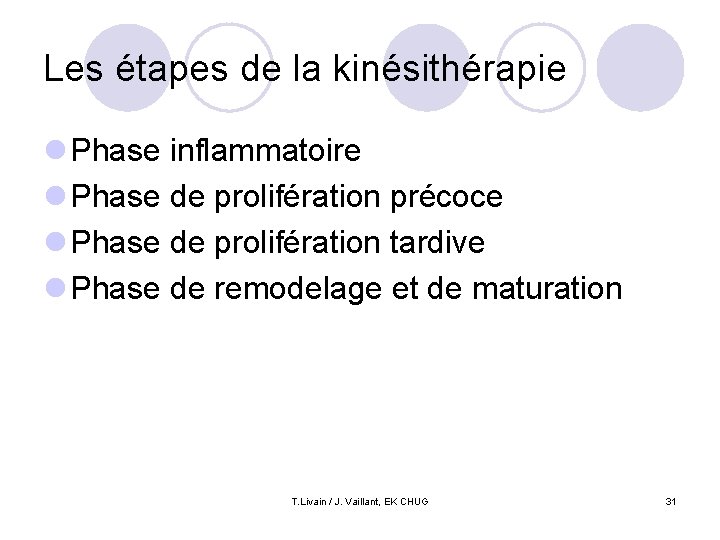 Les étapes de la kinésithérapie

• Phase inflammatoire
• Phase de prolifération précoce
• Phase de prolifération tardive
• Phase de remodelage et de maturation

T.Livain / J. Vaillant, EK CHUG

31